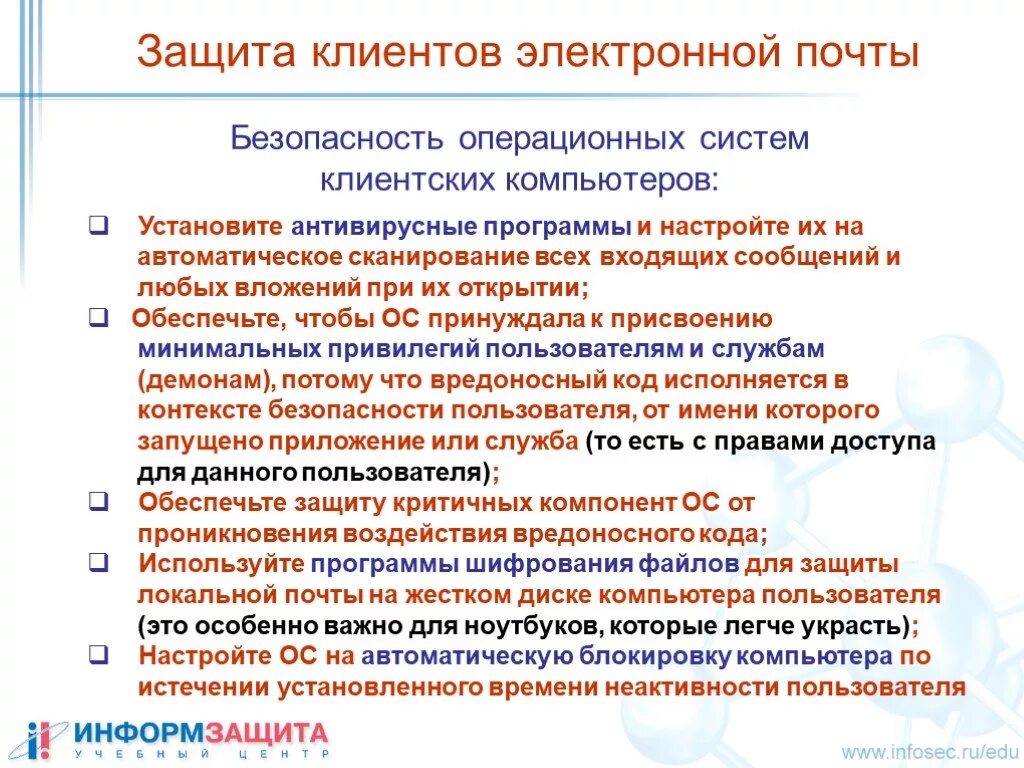 Защита клиентов электронной почты

Безопасность операционных систем клиентских компьютеров:

❑ Установите антивирусные программы и настройте их на автоматическое сканирование всех входящих сообщений и любых вложений при их открытии;
❑ Обеспечьте, чтобы ОС принуждала к присвоению минимальных привилегий пользователям и службам (демонам), потому что вредоносный код исполняется в контексте безопасности пользователя, от имени которого запущено приложение или служба (то есть с правами доступа для данного пользователя);
❑ Обеспечьте защиту критичных компонент ОС от проникновения воздействия вредоносного кода;
❑ Используйте программы шифрования файлов для защиты локальной почты на жестком диске компьютера пользователя (это особенно важно для ноутбуков, которые легче украсть);
❑ Настройте ОС на автоматическую блокировку компьютера по истечении установленного времени неактивности пользователя

ИНФОРМЗАЩИТА
УЧЕБНЫЙ ЦЕНТР

www.infosec.ru/edu